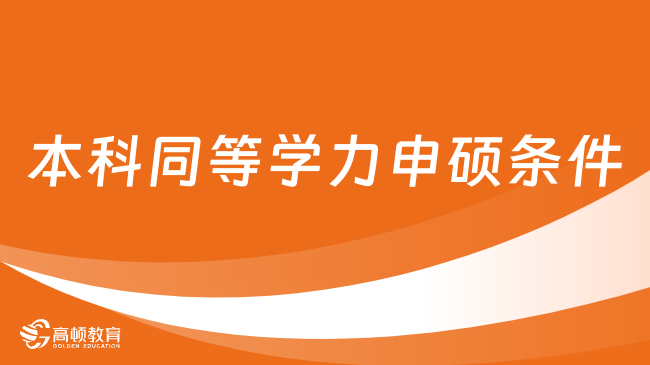 本科同等学力申硕条件

高顿教育
GOLDEN EDUCATION